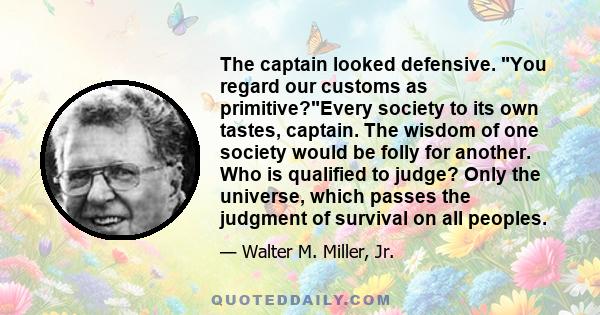 The captain looked defensive. "You regard our customs as primitive?"Every society to its own tastes, captain. The wisdom of one society would be folly for another. Who is qualified to judge? Only the universe, which passes the judgment of survival on all peoples.

— Walter M. Miller, Jr.

QUOTEDDAILY.COM